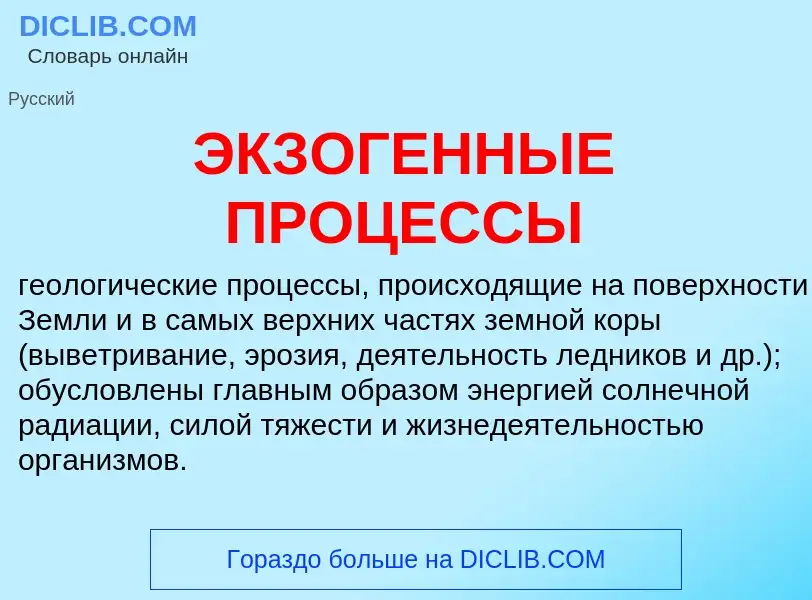 DICLIB.COM
Словарь онлайн

Русский

ЭКЗОГЕННЫЕ ПРОЦЕССЫ

геологические процессы, происходящие на поверхности Земли и в самых верхних частях земной коры (выветривание, эрозия, деятельность ледников и др.); обусловлены главным образом энергией солнечной радиации, силой тяжести и жизнедеятельностью организмов.

Гораздо больше на DICLIB.COM